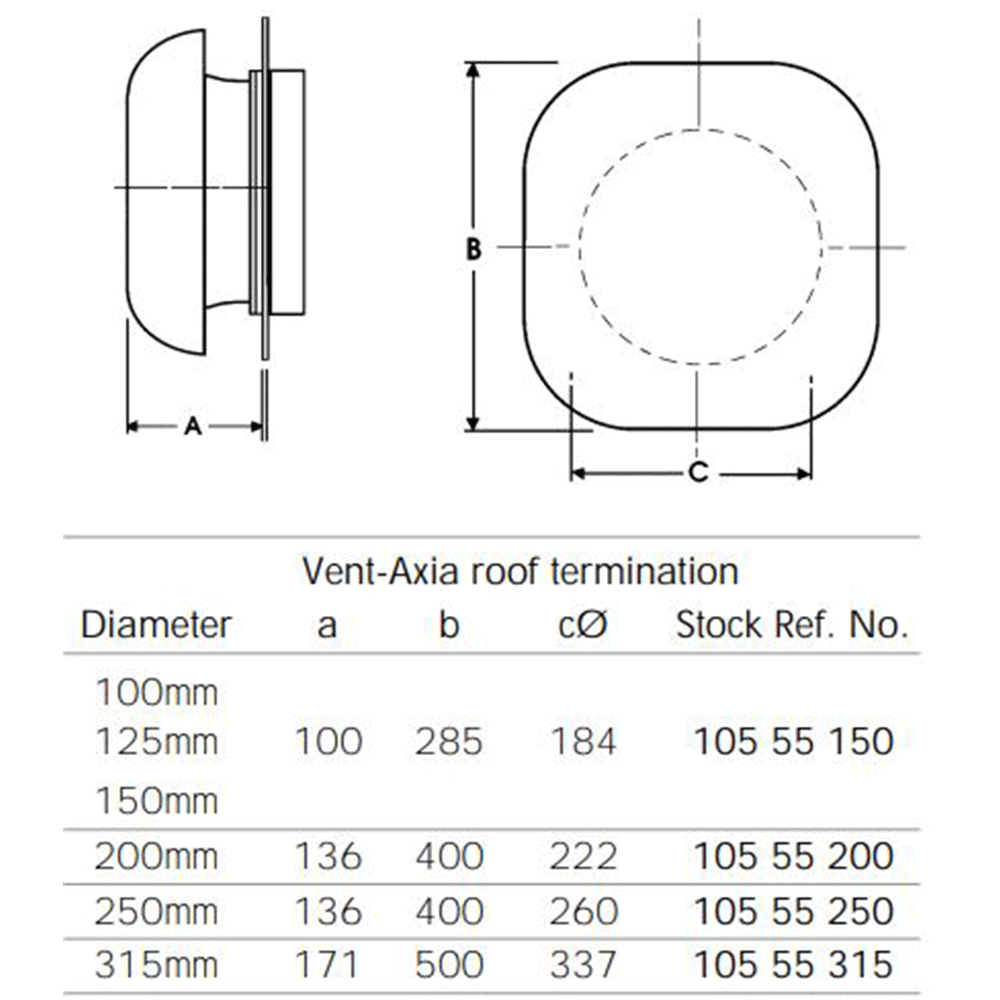 A

B

C

Vent-Axia roof termination

| Diameter | a | b | cØ | Stock Ref. No. |
|---|---|---|---|---|
| 100mm 125mm 150mm | 100 | 285 | 184 | 105 55 150 |
| 200mm | 136 | 400 | 222 | 105 55 200 |
| 250mm | 136 | 400 | 260 | 105 55 250 |
| 315mm | 171 | 500 | 337 | 105 55 315 |